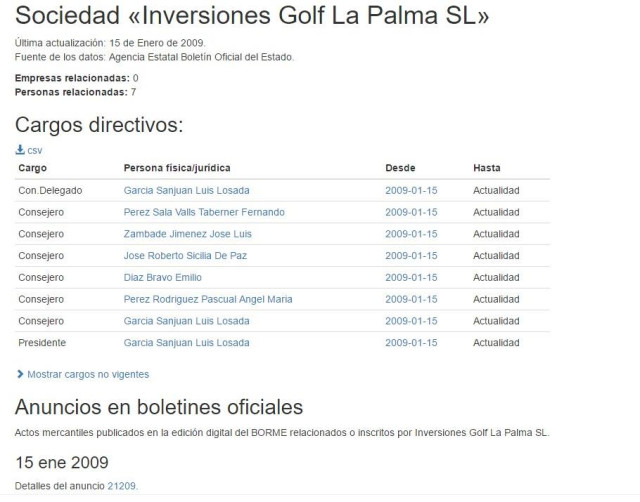 Sociedad «Inversiones Golf La Palma SL»

Última actualización: 15 de Enero de 2009.
Fuente de los datos: Agencia Estatal Boletín Oficial del Estado.

Empresas relacionadas: 0
Personas relacionadas: 7

Cargos directivos:

csv

| Cargo | Persona física/jurídica | Desde | Hasta |
|---|---|---|---|
| Con.Delegado | Garcia Sanjuan Luis Losada | 2009-01-15 | Actualidad |
| Consejero | Perez Sala Valls Taberner Fernando | 2009-01-15 | Actualidad |
| Consejero | Zambade Jimenez Jose Luis | 2009-01-15 | Actualidad |
| Consejero | Jose Roberto Sicilia De Paz | 2009-01-15 | Actualidad |
| Consejero | Diaz Bravo Emilio | 2009-01-15 | Actualidad |
| Consejero | Perez Rodriguez Pascual Angel Maria | 2009-01-15 | Actualidad |
| Consejero | Garcia Sanjuan Luis Losada | 2009-01-15 | Actualidad |
| Presidente | Garcia Sanjuan Luis Losada | 2009-01-15 | Actualidad |

Mostrar cargos no vigentes

Anuncios en boletines oficiales

Actos mercantiles publicados en la edición digital del BORME relacionados o inscritos por Inversiones Golf La Palma SL.

15 ene 2009

Detalles del anuncio 21209.